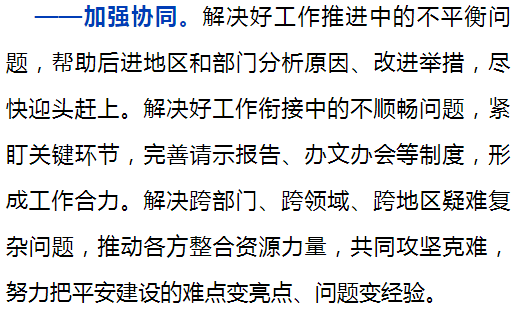 ——加强协同。解决好工作推进中的不平衡问题，帮助后进地区和部门分析原因、改进举措，尽快迎头赶上。解决好工作衔接中的不顺畅问题，紧盯关键环节，完善请示报告、办文办会等制度，形成工作合力。解决跨部门、跨领域、跨地区疑难复杂问题，推动各方整合资源力量，共同攻坚克难，努力把平安建设的难点变亮点、问题变经验。